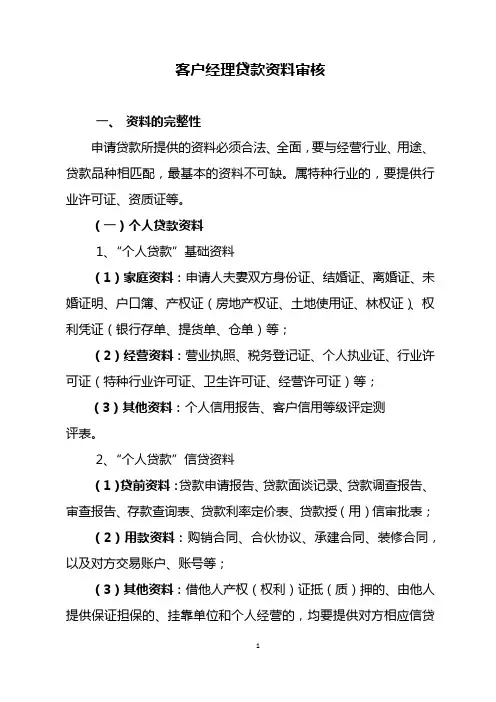 客户经理贷款资料审核

一、 资料的完整性

申请贷款所提供的资料必须合法、全面，要与经营行业、用途、贷款品种相匹配，最基本的资料不可缺。属特种行业的，要提供行业许可证、资质证等。

（一）个人贷款资料

1、“个人贷款”基础资料

（1）家庭资料：申请人夫妻双方身份证、结婚证、离婚证、未婚证明、户口簿、产权证（房地产权证、土地使用证、林权证）、权利凭证（银行存单、提货单、仓单）等；

（2）经营资料：营业执照、税务登记证、个人执业证、行业许可证（特种行业许可证、卫生许可证、经营许可证）等；

（3）其他资料：个人信用报告、客户信用等级评定测评表。

2、“个人贷款”信贷资料

（1）贷前资料：贷款申请报告、贷款面谈记录、贷款调查报告、审查报告、存款查询表、贷款利率定价表、贷款授（用）信审批表；

（2）用款资料：购销合同、合伙协议、承建合同、装修合同，以及对方交易账户、账号等；

（3）其他资料：借他人产权（权利）证抵（质）押的、由他人提供保证担保的、挂靠单位和个人经营的，均要提供对方相应信贷

1